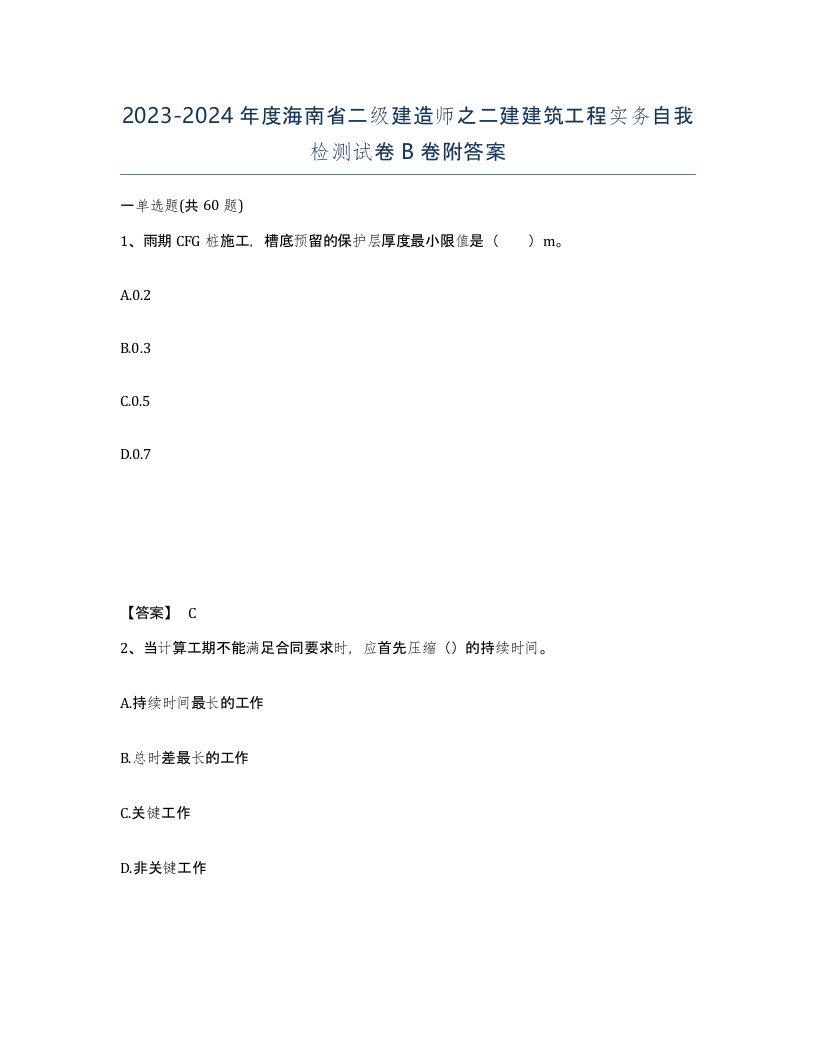 2023-2024年度海南省二级建造师之二建建筑工程实务自我检测试卷B卷附答案

一单选题(共60题)

1、雨期CFG桩施工，槽底预留的保护层厚度最小限值是（　　）m。

A.0.2

B.0.3

C.0.5

D.0.7

【答案】 C

2、当计算工期不能满足合同要求时，应首先压缩（）的持续时间。

A.持续时间最长的工作

B.总时差最长的工作

C.关键工作

D.非关键工作